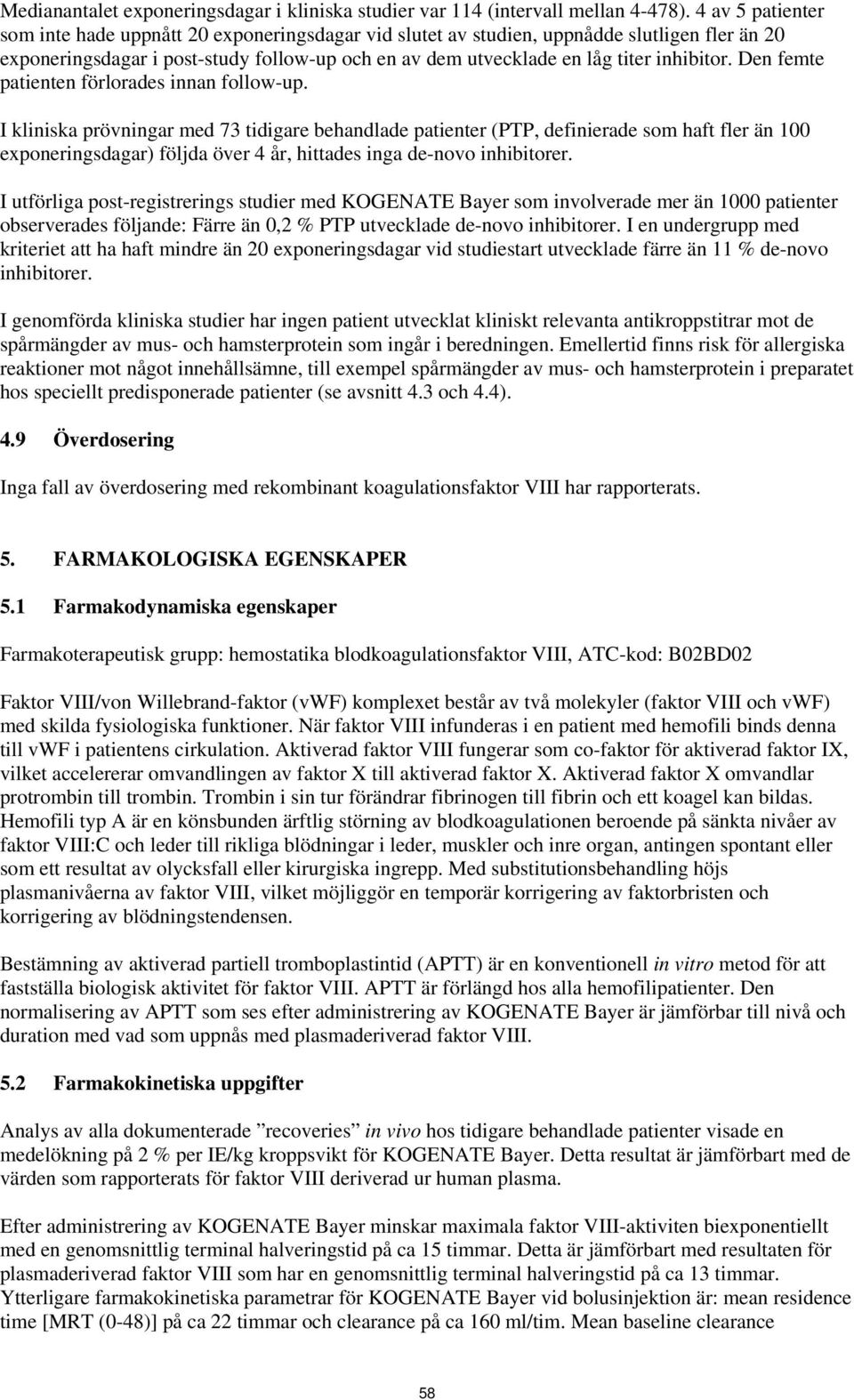 Medianantalet exponeringsdagar i kliniska studier var 114 (intervall mellan 4-478). 4 av 5 patienter som inte hade uppnått 20 exponeringsdagar vid slutet av studien, uppnådde slutligen fler än 20 exponeringsdagar i post-study follow-up och en av dem utvecklade en låg titer inhibitor. Den femte patienten förlorades innan follow-up.

I kliniska prövningar med 73 tidigare behandlade patienter (PTP, definierade som haft fler än 100 exponeringsdagar) följda över 4 år, hittades inga de-novo inhibitorer.

I utförliga post-registrerings studier med KOGENATE Bayer som involverade mer än 1000 patienter observerades följande: Färre än 0,2 % PTP utvecklade de-novo inhibitorer. I en undergrupp med kriteriet att ha haft mindre än 20 exponeringsdagar vid studiestart utvecklade färre än 11 % de-novo inhibitorer.

I genomförda kliniska studier har ingen patient utvecklat kliniskt relevanta antikroppstitrar mot de spårmängder av mus- och hamsterprotein som ingår i beredningen. Emellertid finns risk för allergiska reaktioner mot något innehållsämne, till exempel spårmängder av mus- och hamsterprotein i preparatet hos speciellt predisponerade patienter (se avsnitt 4.3 och 4.4).

4.9 Överdosering

Inga fall av överdosering med rekombinant koagulationsfaktor VIII har rapporterats.

5. FARMAKOLOGISKA EGENSKAPER

5.1 Farmakodynamiska egenskaper

Farmakoterapeutisk grupp: hemostatika blodkoagulationsfaktor VIII, ATC-kod: B02BD02

Faktor VIII/von Willebrand-faktor (vWF) komplexet består av två molekyler (faktor VIII och vWF) med skilda fysiologiska funktioner. När faktor VIII infunderas i en patient med hemofili binds denna till vWF i patientens cirkulation. Aktiverad faktor VIII fungerar som co-faktor för aktiverad faktor IX, vilket accelererar omvandlingen av faktor X till aktiverad faktor X. Aktiverad faktor X omvandlar protrombin till trombin. Trombin i sin tur förändrar fibrinogen till fibrin och ett koagel kan bildas. Hemofili typ A är en könsbunden ärftlig störning av blodkoagulationen beroende på sänkta nivåer av faktor VIII:C och leder till rikliga blödningar i leder, muskler och inre organ, antingen spontant eller som ett resultat av olycksfall eller kirurgiska ingrepp. Med substitutionsbehandling höjs plasmanivåerna av faktor VIII, vilket möjliggör en temporär korrigering av faktorbristen och korrigering av blödningstendensen.

Bestämning av aktiverad partiell tromboplastintid (APTT) är en konventionell in vitro metod för att fastställa biologisk aktivitet för faktor VIII. APTT är förlängd hos alla hemofilipatienter. Den normalisering av APTT som ses efter administrering av KOGENATE Bayer är jämförbar till nivå och duration med vad som uppnås med plasmaderiverad faktor VIII.

5.2 Farmakokinetiska uppgifter

Analys av alla dokumenterade ”recoveries” in vivo hos tidigare behandlade patienter visade en medelökning på 2 % per IE/kg kroppsvikt för KOGENATE Bayer. Detta resultat är jämförbart med de värden som rapporterats för faktor VIII deriverad ur human plasma.

Efter administrering av KOGENATE Bayer minskar maximala faktor VIII-aktiviten biexponentiellt med en genomsnittlig terminal halveringstid på ca 15 timmar. Detta är jämförbart med resultaten för plasmaderiverad faktor VIII som har en genomsnittlig terminal halveringstid på ca 13 timmar. Ytterligare farmakokinetiska parametrar för KOGENATE Bayer vid bolusinjektion är: mean residence time [MRT (0-48)] på ca 22 timmar och clearance på ca 160 ml/tim. Mean baseline clearance

58